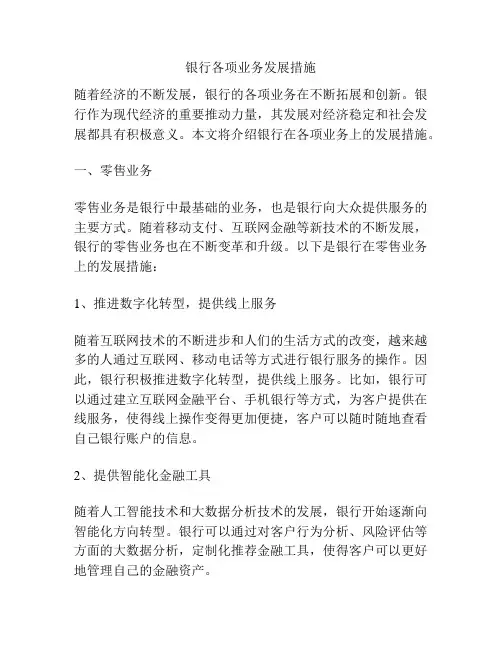 银行各项业务发展措施

随着经济的不断发展，银行的各项业务在不断拓展和创新。银行作为现代经济的重要推动力量，其发展对经济稳定和社会发展都具有积极意义。本文将介绍银行在各项业务上的发展措施。

一、零售业务

零售业务是银行中最基础的业务，也是银行向大众提供服务的主要方式。随着移动支付、互联网金融等新技术的不断发展，银行的零售业务也在不断变革和升级。以下是银行在零售业务上的发展措施：

1、推进数字化转型，提供线上服务

随着互联网技术的不断进步和人们的生活方式的改变，越来越多的人通过互联网、移动电话等方式进行银行服务的操作。因此，银行积极推进数字化转型，提供线上服务。比如，银行可以通过建立互联网金融平台、手机银行等方式，为客户提供在线服务，使得线上操作变得更加便捷，客户可以随时随地查看自己银行账户的信息。

2、提供智能化金融工具

随着人工智能技术和大数据分析技术的发展，银行开始逐渐向智能化方向转型。银行可以通过对客户行为分析、风险评估等方面的大数据分析，定制化推荐金融工具，使得客户可以更好地管理自己的金融资产。